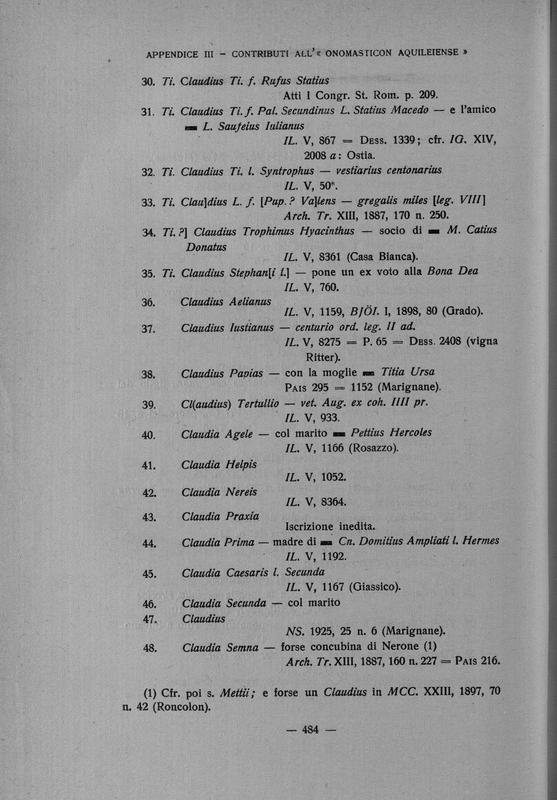 APPENDICE III – CONTRIBUTI ALL'« ONOMASTICON AQUILEIENSE »

30. Ti. Claudius Ti. f. Rufus Statius
Atti I Congr. St. Rom. p. 209.

31. Ti. Claudius Ti. f. Pal. Secundinus L. Statius Macedo — e l'amico ▬ L. Saufeius Iulianus
IL. V, 867 = Dess. 1339; cfr. IG. XIV, 2008 a: Ostia.

32. Ti. Claudius Ti. l. Syntrophus — vestiarius centonarius
IL. V, 50*.

33. Ti. Clau]dius L. f. [Pap.? Va]lens — gregalis miles [leg. VIII]
Arch. Tr. XIII, 1887, 170 n. 250.

34. Ti.?] Claudius Trophimus Hyacinthus — socio di ▬ M. Catius Donatus
IL. V, 8361 (Casa Bianca).

35. Ti. Claudius Stephan[i l.] — pone un ex voto alla Bona Dea
IL. V, 760.

36. Claudius Aelianus
IL. V, 1159, BJÖI. I, 1898, 80 (Grado).

37. Claudius Iustianus — centurio ord. leg. II ad.
IL. V, 8275 = P. 65 = Dess. 2408 (vigna Ritter).

38. Claudius Papias — con la moglie ▬ Titia Ursa
Pais 295 = 1152 (Marignane).

39. Cl(audius) Tertullio — vet. Aug. ex coh. IIII pr.
IL. V, 933.

40. Claudia Agele — col marito ▬ Pettius Hercoles
IL. V, 1166 (Rosazzo).

41. Claudia Helpis
IL. V, 1052.

42. Claudia Nereis
IL. V, 8364.

43. Claudia Praxia
Iscrizione inedita.

44. Claudia Prima — madre di ▬ Cn. Domitius Ampliati l. Hermes
IL. V, 1192.

45. Claudia Caesaris l. Secunda
IL. V, 1167 (Giassico).

46. Claudia Secunda — col marito

47. Claudius
NS. 1925, 25 n. 6 (Marignane).

48. Claudia Semna — forse concubina di Nerone (1)
Arch. Tr. XIII, 1887, 160 n. 227 = Pais 216.

(1) Cfr. poi s. Mettii; e forse un Claudius in MCC. XXIII, 1897, 70 n. 42 (Roncolon).

— 484 —